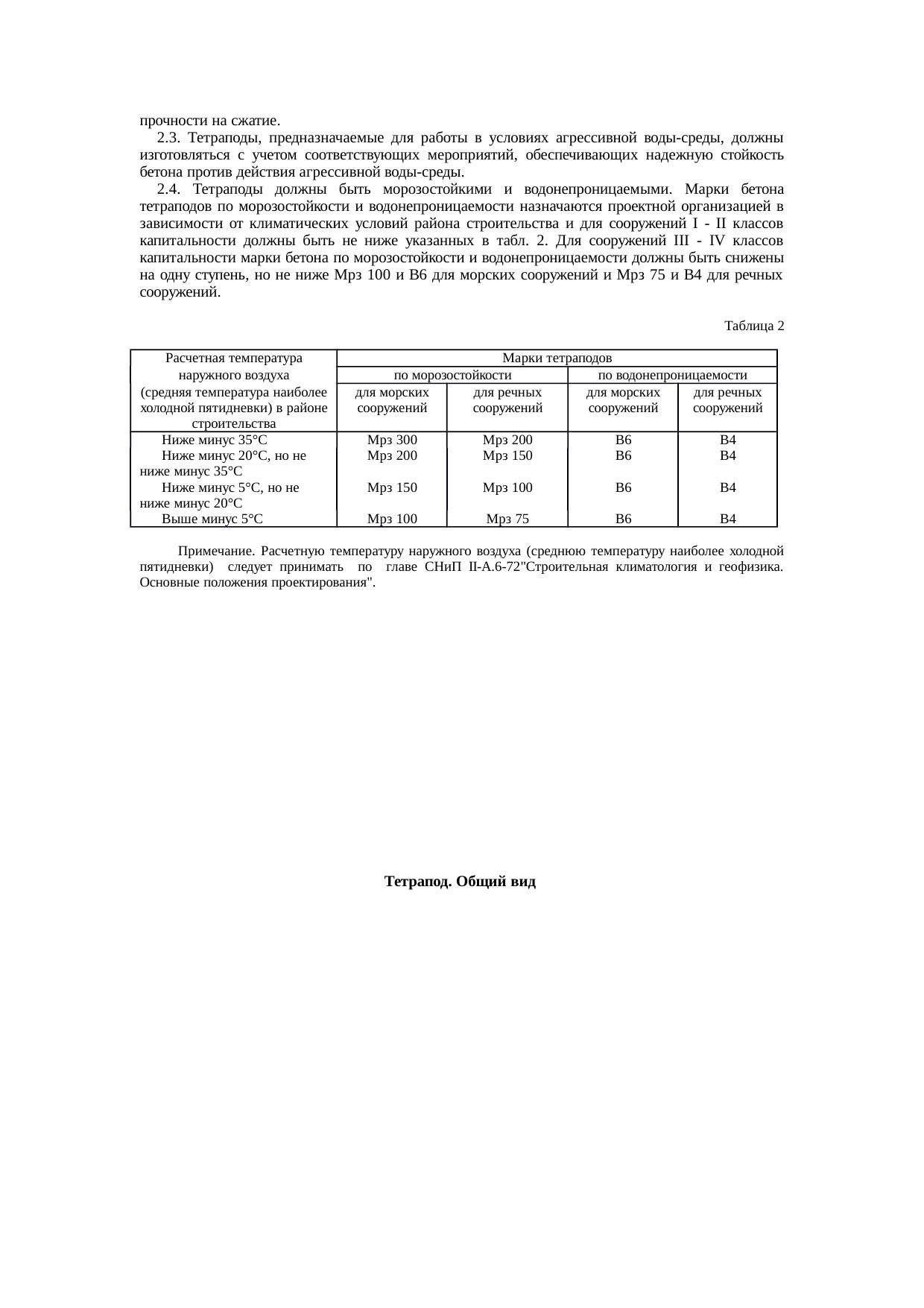 прочности на сжатие.

2.3. Тетраподы, предназначаемые для работы в условиях агрессивной воды-среды, должны изготовляться с учетом соответствующих мероприятий, обеспечивающих надежную стойкость бетона против действия агрессивной воды-среды.

2.4. Тетраподы должны быть морозостойкими и водонепроницаемыми. Марки бетона тетраподов по морозостойкости и водонепроницаемости назначаются проектной организацией в зависимости от климатических условий района строительства и для сооружений I - II классов капитальности должны быть не ниже указанных в табл. 2. Для сооружений III - IV классов капитальности марки бетона по морозостойкости и водонепроницаемости должны быть снижены на одну ступень, но не ниже Мрз 100 и В6 для морских сооружений и Мрз 75 и В4 для речных сооружений.

Таблица 2

| Расчетная температура наружного воздуха (средняя температура наиболее холодной пятидневки) в районе строительства | Марки тетраподов | | | |
|---|---|---|---|---|
| | по морозостойкости | | по водонепроницаемости | |
| | для морских сооружений | для речных сооружений | для морских сооружений | для речных сооружений |
| Ниже минус 35°С | Мрз 300 | Мрз 200 | В6 | В4 |
| Ниже минус 20°С, но не ниже минус 35°С | Мрз 200 | Мрз 150 | В6 | В4 |
| Ниже минус 5°С, но не ниже минус 20°С | Мрз 150 | Мрз 100 | В6 | В4 |
| Выше минус 5°С | Мрз 100 | Мрз 75 | В6 | В4 |

Примечание. Расчетную температуру наружного воздуха (среднюю температуру наиболее холодной пятидневки) следует принимать по главе СНиП II-А.6-72"Строительная климатология и геофизика. Основные положения проектирования".

Тетрапод. Общий вид